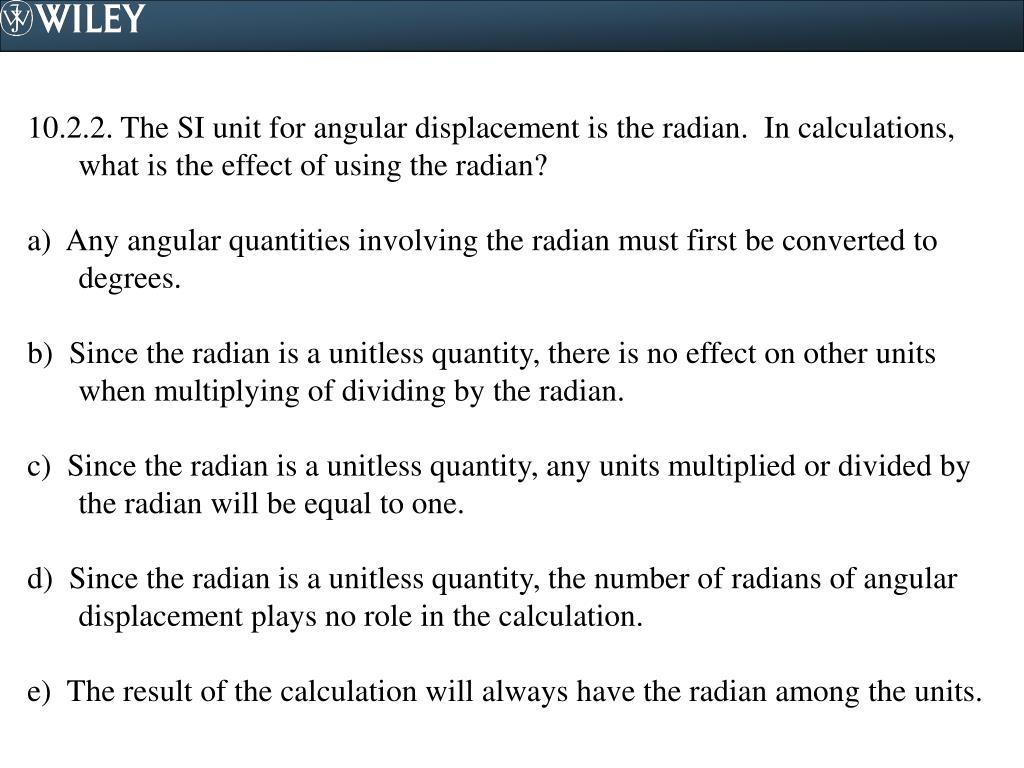 WILEY

10.2.2. The SI unit for angular displacement is the radian. In calculations, what is the effect of using the radian?

a) Any angular quantities involving the radian must first be converted to degrees.

b) Since the radian is a unitless quantity, there is no effect on other units when multiplying of dividing by the radian.

c) Since the radian is a unitless quantity, any units multiplied or divided by the radian will be equal to one.

d) Since the radian is a unitless quantity, the number of radians of angular displacement plays no role in the calculation.

e) The result of the calculation will always have the radian among the units.